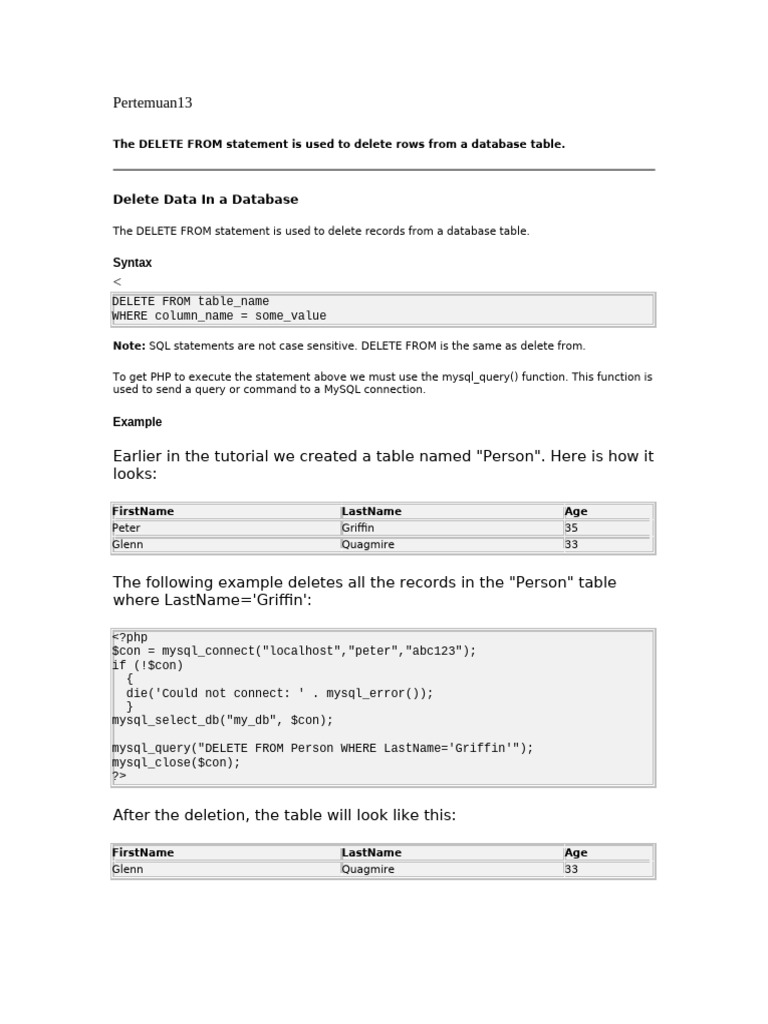 Pertemuan13

The DELETE FROM statement is used to delete rows from a database table.

Delete Data In a Database

The DELETE FROM statement is used to delete records from a database table.

Syntax

<

DELETE FROM table_name
WHERE column_name = some_value

Note: SQL statements are not case sensitive. DELETE FROM is the same as delete from.

To get PHP to execute the statement above we must use the mysql_query() function. This function is used to send a query or command to a MySQL connection.

Example

Earlier in the tutorial we created a table named "Person". Here is how it looks:

| FirstName | LastName | Age |
|---|---|---|
| Peter | Griffin | 35 |
| Glenn | Quagmire | 33 |

The following example deletes all the records in the "Person" table where LastName='Griffin':

<?php
$con = mysql_connect("localhost","peter","abc123");
if (!$con)
  {
  die('Could not connect: ' . mysql_error());
  }
mysql_select_db("my_db", $con);

mysql_query("DELETE FROM Person WHERE LastName='Griffin'");
mysql_close($con);
?>

After the deletion, the table will look like this:

| FirstName | LastName | Age |
|---|---|---|
| Glenn | Quagmire | 33 |